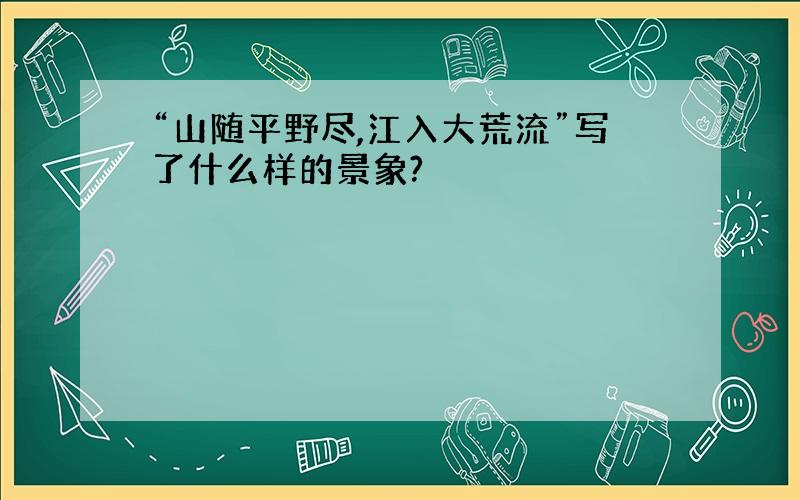 “山随平野尽,江入大荒流”写了什么样的景象?